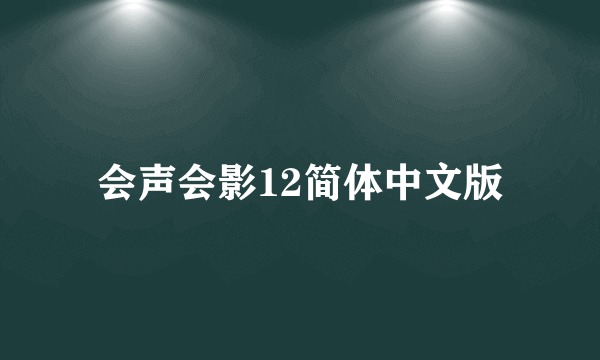 会声会影12简体中文版